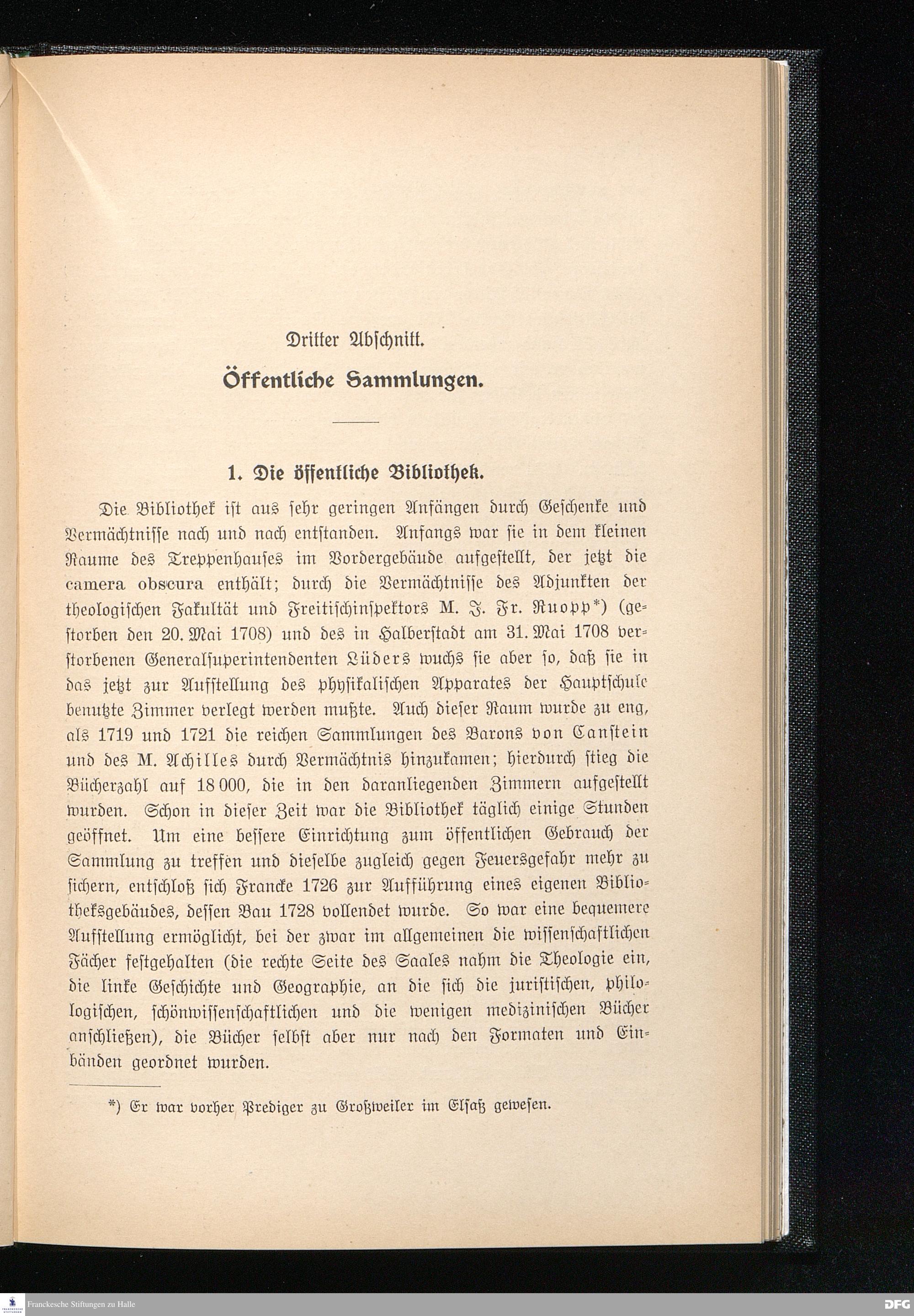 Dritter Abschnitt.

Öffentliche Sammlungen.

1. Die öffentliche Bibliothek.

Die Bibliothek ist aus sehr geringen Anfängen durch Geschenke und Vermächtnisse nach und nach entstanden. Anfangs war sie in dem kleinen Raume des Treppenhauses im Vordergebäude aufgestellt, der jetzt die camera obscura enthält; durch die Vermächtnisse des Adjunkten der theologischen Fakultät und Freitischinspektors M. J. Fr. Ruopp*) (gestorben den 20. Mai 1708) und des in Halberstadt am 31. Mai 1708 verstorbenen Generalsuperintendenten Lüders wuchs sie aber so, daß sie in das jetzt zur Aufstellung des physikalischen Apparates der Hauptschule benutzte Zimmer verlegt werden mußte. Auch dieser Raum wurde zu eng, als 1719 und 1721 die reichen Sammlungen des Barons von Canstein und des M. Achilles durch Vermächtnis hinzukamen; hierdurch stieg die Bücherzahl auf 18 000, die in den daranliegenden Zimmern aufgestellt wurden. Schon in dieser Zeit war die Bibliothek täglich einige Stunden geöffnet. Um eine bessere Einrichtung zum öffentlichen Gebrauch der Sammlung zu treffen und dieselbe zugleich gegen Feuersgefahr mehr zu sichern, entschloß sich Francke 1726 zur Aufführung eines eigenen Bibliotheksgebäudes, dessen Bau 1728 vollendet wurde. So war eine bequemere Aufstellung ermöglicht, bei der zwar im allgemeinen die wissenschaftlichen Fächer festgehalten (die rechte Seite des Saales nahm die Theologie ein, die linke Geschichte und Geographie, an die sich die juristischen, philologischen, schönwissenschaftlichen und die wenigen medizinischen Bücher anschließen), die Bücher selbst aber nur nach den Formaten und Einbänden geordnet wurden.

*) Er war vorher Prediger zu Großweiler im Elsaß gewesen.

Franckesche Stiftungen zu Halle

DFG